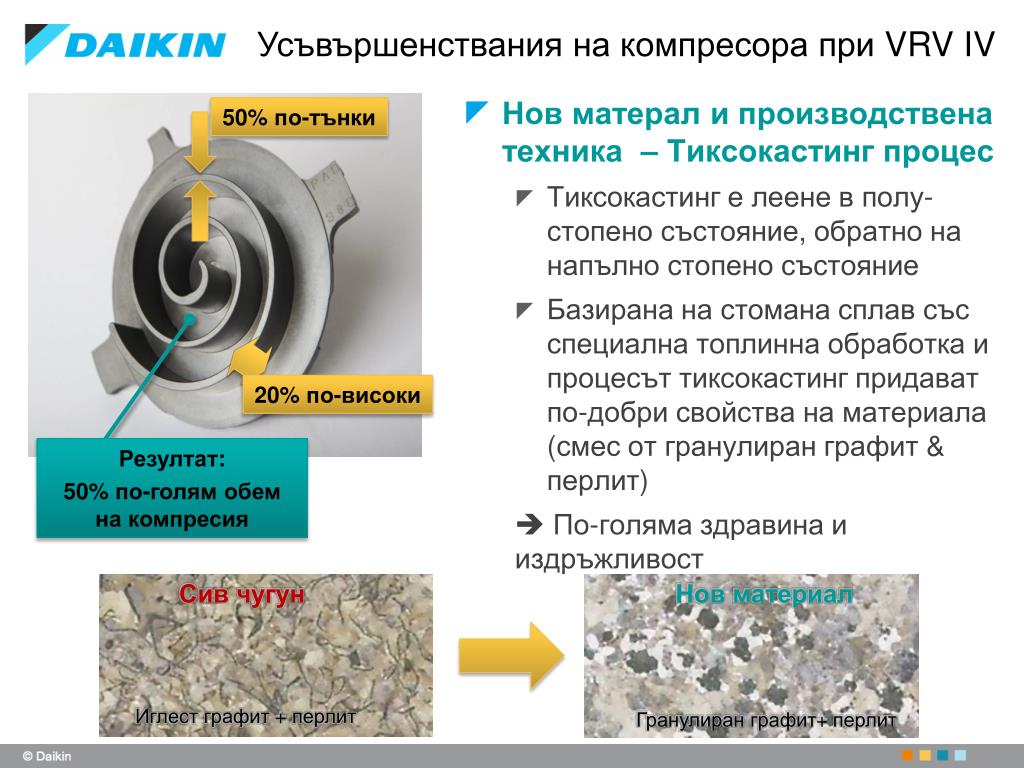 DAIKIN Усъвършенствания на компресора при VRV IV

50% по-тънки

20% по-високи

Резултат:
50% по-голям обем на компресия

Нов матерал и производствена техника – Тиксокастинг процес

Тиксокастинг е леене в полу-стопено състояние, обратно на напълно стопено състояние

Базирана на стомана сплав със специална топлинна обработка и процесът тиксокастинг придават по-добри свойства на материала (смес от гранулиран графит & перлит)

➔ По-голяма здравина и издръжливост

Сив чугун

Иглест графит + перлит

Нов материал

Гранулиран графит+ перлит

© Daikin